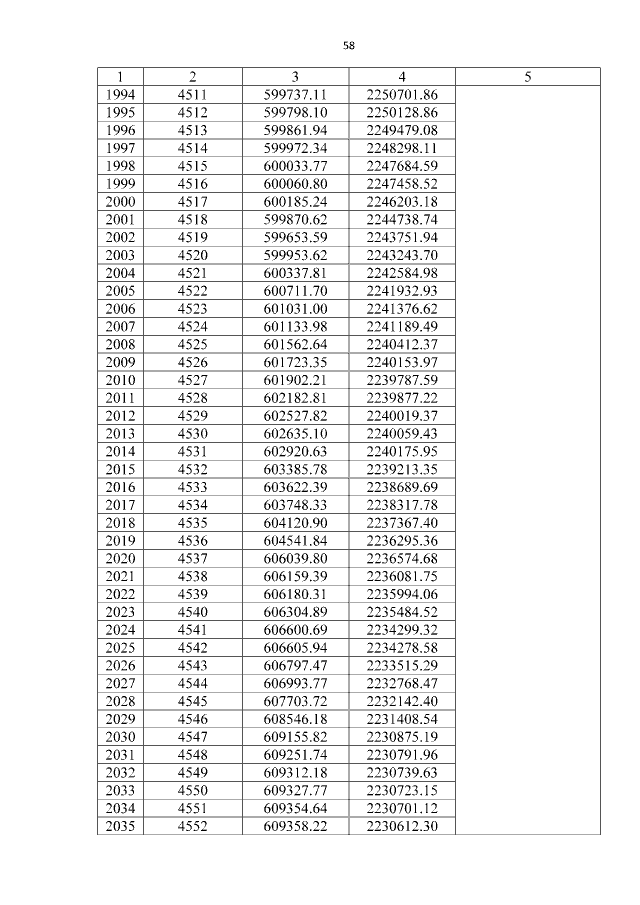 58

| 1 | 2 | 3 | 4 | 5 |
|---|---|---|---|---|
| 1994 | 4511 | 599737.11 | 2250701.86 | |
| 1995 | 4512 | 599798.10 | 2250128.86 | |
| 1996 | 4513 | 599861.94 | 2249479.08 | |
| 1997 | 4514 | 599972.34 | 2248298.11 | |
| 1998 | 4515 | 600033.77 | 2247684.59 | |
| 1999 | 4516 | 600060.80 | 2247458.52 | |
| 2000 | 4517 | 600185.24 | 2246203.18 | |
| 2001 | 4518 | 599870.62 | 2244738.74 | |
| 2002 | 4519 | 599653.59 | 2243751.94 | |
| 2003 | 4520 | 599953.62 | 2243243.70 | |
| 2004 | 4521 | 600337.81 | 2242584.98 | |
| 2005 | 4522 | 600711.70 | 2241932.93 | |
| 2006 | 4523 | 601031.00 | 2241376.62 | |
| 2007 | 4524 | 601133.98 | 2241189.49 | |
| 2008 | 4525 | 601562.64 | 2240412.37 | |
| 2009 | 4526 | 601723.35 | 2240153.97 | |
| 2010 | 4527 | 601902.21 | 2239787.59 | |
| 2011 | 4528 | 602182.81 | 2239877.22 | |
| 2012 | 4529 | 602527.82 | 2240019.37 | |
| 2013 | 4530 | 602635.10 | 2240059.43 | |
| 2014 | 4531 | 602920.63 | 2240175.95 | |
| 2015 | 4532 | 603385.78 | 2239213.35 | |
| 2016 | 4533 | 603622.39 | 2238689.69 | |
| 2017 | 4534 | 603748.33 | 2238317.78 | |
| 2018 | 4535 | 604120.90 | 2237367.40 | |
| 2019 | 4536 | 604541.84 | 2236295.36 | |
| 2020 | 4537 | 606039.80 | 2236574.68 | |
| 2021 | 4538 | 606159.39 | 2236081.75 | |
| 2022 | 4539 | 606180.31 | 2235994.06 | |
| 2023 | 4540 | 606304.89 | 2235484.52 | |
| 2024 | 4541 | 606600.69 | 2234299.32 | |
| 2025 | 4542 | 606605.94 | 2234278.58 | |
| 2026 | 4543 | 606797.47 | 2233515.29 | |
| 2027 | 4544 | 606993.77 | 2232768.47 | |
| 2028 | 4545 | 607703.72 | 2232142.40 | |
| 2029 | 4546 | 608546.18 | 2231408.54 | |
| 2030 | 4547 | 609155.82 | 2230875.19 | |
| 2031 | 4548 | 609251.74 | 2230791.96 | |
| 2032 | 4549 | 609312.18 | 2230739.63 | |
| 2033 | 4550 | 609327.77 | 2230723.15 | |
| 2034 | 4551 | 609354.64 | 2230701.12 | |
| 2035 | 4552 | 609358.22 | 2230612.30 | |